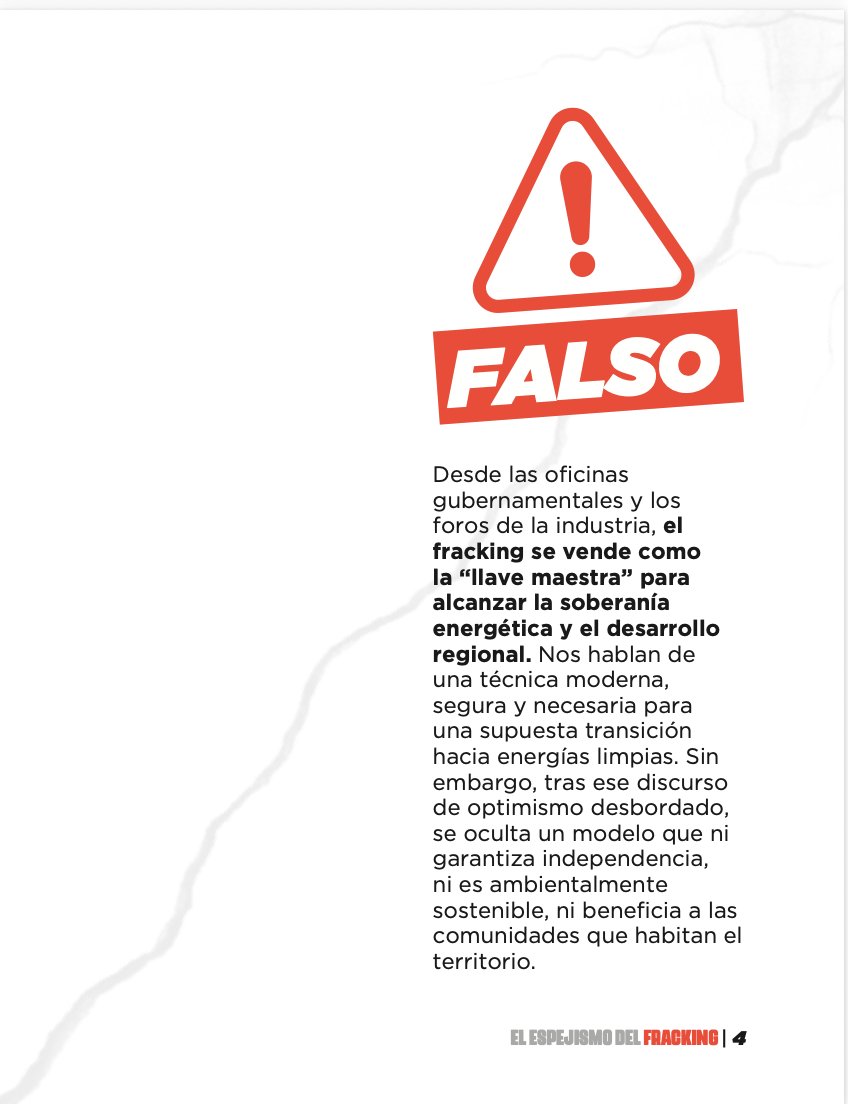 FALSO

Desde las oficinas gubernamentales y los foros de la industria, el fracking se vende como la "llave maestra" para alcanzar la soberanía energética y el desarrollo regional. Nos hablan de una técnica moderna, segura y necesaria para una supuesta transición hacia energías limpias. Sin embargo, tras ese discurso de optimismo desbordado, se oculta un modelo que ni garantiza independencia, ni es ambientalmente sostenible, ni beneficia a las comunidades que habitan el territorio.

EL ESPEJISMO DEL FRACKING | 4